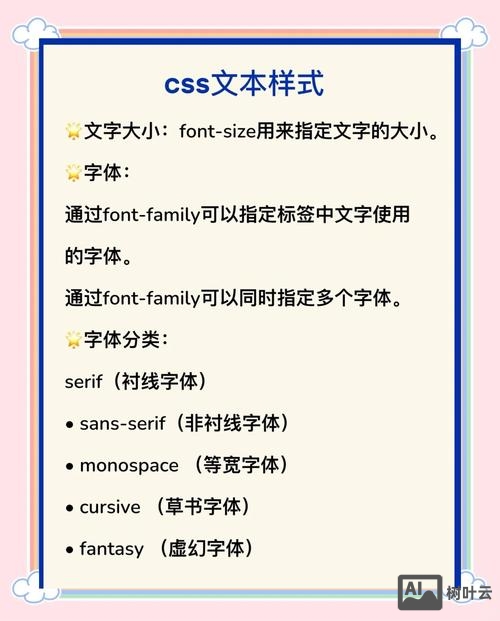 css文本样式

🌟文字大小：font-size用来指定文字的大小。

🌟字体：

通过font-family可以指定标签中文字使用的字体。

通过font-family可以同时指定多个字体。

🌟字体分类：

serif（衬线字体）

• sans-serif（非衬线字体）

• monospace （等宽字体）

• cursive （草书字体）

• fantasy （虚幻字体）

AI 树叶云